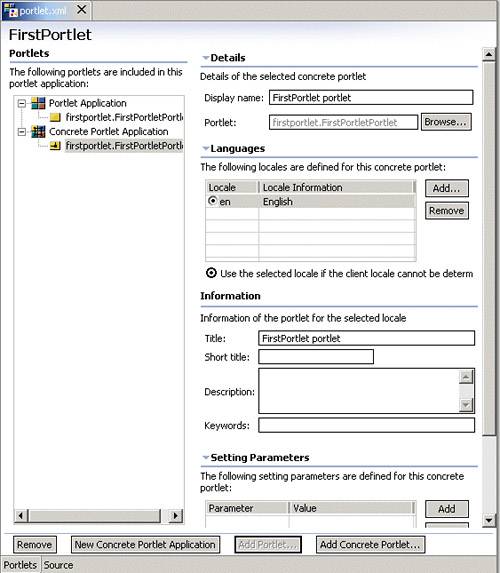 portlet.xml

FirstPortlet

Portlets

The following portlets are included in this portlet application:

Portlet Application
firstportlet.FirstPortletPortl
Concrete Portlet Application
firstportlet.FirstPortletPortl

Details

Details of the selected concrete portlet

Display name: FirstPortlet portlet

Portlet: firstportlet.FirstPortletPortlet Browse...

Languages

The following locales are defined for this concrete portlet:

| Locale | Locale Information |
|---|---|
| en | English |

Add...
Remove

Use the selected locale if the client locale cannot be determ

Information

Information of the portlet for the selected locale

Title: FirstPortlet portlet

Short title:

Description:

Keywords:

Setting Parameters

The following setting parameters are defined for this concrete portlet:

| Parameter | Value |
|---|---|

Add

Remove New Concrete Portlet Application Add Portlet... Add Concrete Portlet...

Portlets Source